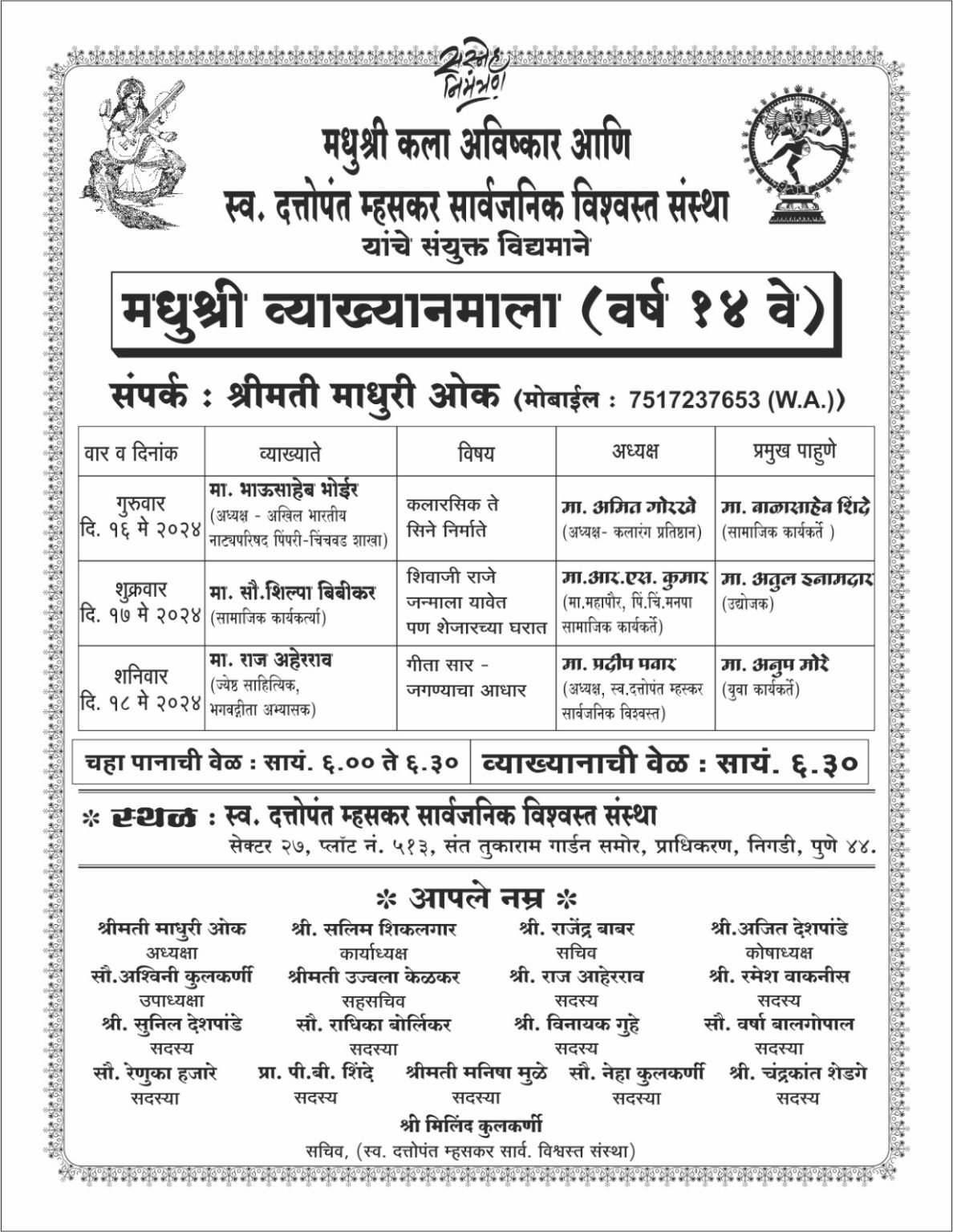 सस्नेह निमंत्रण

मधुश्री कला अविष्कार आणि
स्व. दत्तोपंत म्हसकर सार्वजनिक विश्वस्त संस्था
यांचे संयुक्त विद्यमाने

मधुश्री व्याख्यानमाला (वर्ष १४ वे)

संपर्क : श्रीमती माधुरी ओक (मोबाईल : 7517237653 (W.A.))

| वार व दिनांक | व्याख्याते | विषय | अध्यक्ष | प्रमुख पाहुणे |
|---|---|---|---|---|
| गुरुवार दि. १६ मे २०२४ | मा. भाऊसाहेब भोईर (अध्यक्ष - अखिल भारतीय नाट्यपरिषद पिंपरी-चिंचवड शाखा) | कलारसिक ते सिने निर्माते | मा. अमित गोरखे (अध्यक्ष- कलारंग प्रतिष्ठान) | मा. बाळासाहेब शिंदे (सामाजिक कार्यकर्ते ) |
| शुक्रवार दि. १७ मे २०२४ | मा. सौ.शिल्पा बिबीकर (सामाजिक कार्यकर्त्या) | शिवाजी राजे जन्माला यावेत पण शेजारच्या घरात | मा.आर.एस. कुमार (मा.महापौर, पिं.चिं.मनपा सामाजिक कार्यकर्ते) | मा. अतुल इनामदार (उद्योजक) |
| शनिवार दि. १८ मे २०२४ | मा. राज अहेरराव (ज्येष्ठ साहित्यिक, भगवद्गीता अभ्यासक) | गीता सार - जगण्याचा आधार | मा. प्रदीप पवार (अध्यक्ष, स्व.दत्तोपंत म्हस्कर सार्वजनिक विश्वस्त) | मा. अनुप मोरे (युवा कार्यकर्ते) |

चहा पानाची वेळ : सायं. ६.०० ते ६.३० व्याख्यानाची वेळ : सायं. ६.३०

* स्थळ : स्व. दत्तोपंत म्हसकर सार्वजनिक विश्वस्त संस्था
सेक्टर २७, प्लॉट नं. ५१३, संत तुकाराम गार्डन समोर, प्राधिकरण, निगडी, पुणे ४४.

* आपले नम्र *

श्रीमती माधुरी ओक
अध्यक्षा
श्री. सलिम शिकलगार
कार्याध्यक्ष
श्री. राजेंद्र बाबर
सचिव
श्री.अजित देशपांडे
कोषाध्यक्ष
सौ.अश्विनी कुलकर्णी
उपाध्यक्षा
श्रीमती उज्वला केळकर
सहसचिव
श्री. राज आहेरराव
सदस्य
श्री. रमेश वाकनीस
सदस्य
श्री. सुनिल देशपांडे
सदस्य
सौ. राधिका बोर्लिकर
सदस्या
श्री. विनायक गुहे
सदस्य
सौ. वर्षा बालगोपाल
सदस्या
सौ. रेणुका हजारे
सदस्या
प्रा. पी.बी. शिंदे
सदस्य
श्रीमती मनिषा मुळे
सदस्या
सौ. नेहा कुलकर्णी
सदस्या
श्री. चंद्रकांत शेडगे
सदस्य
श्री मिलिंद कुलकर्णी
सचिव, (स्व. दत्तोपंत म्हसकर सार्व. विश्वस्त संस्था)